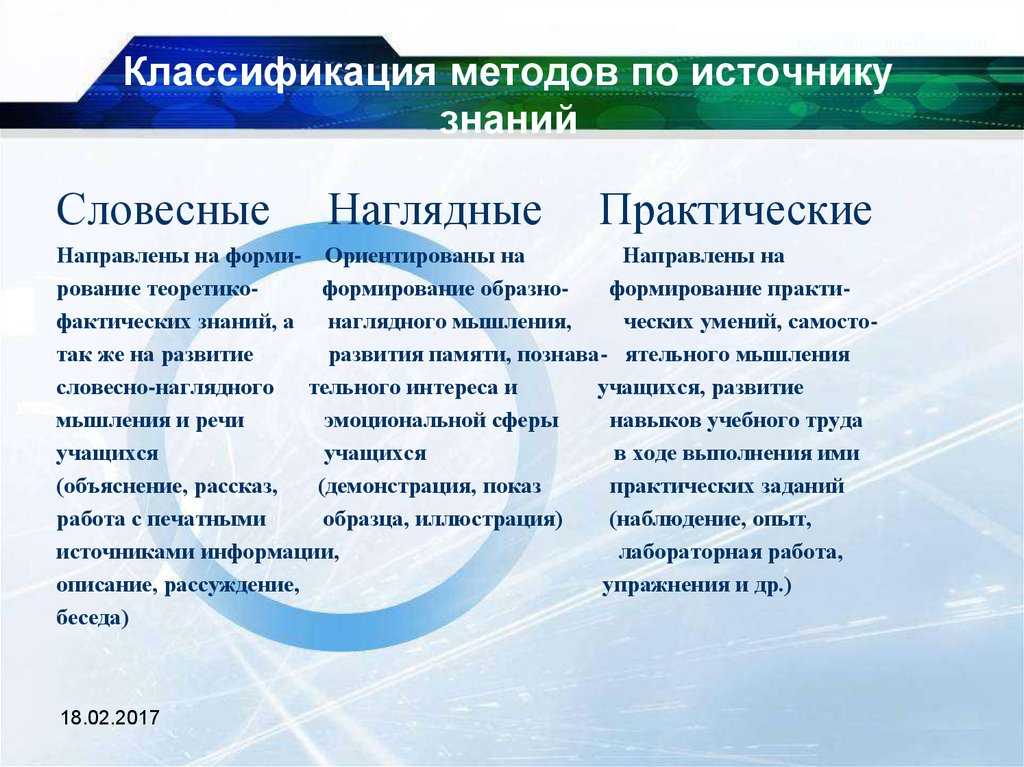 Классификация методов по источнику знаний

Словесные

Направлены на формирование теоретико-фактических знаний, а так же на развитие словесно-наглядного мышления и речи учащихся (объяснение, рассказ, работа с печатными источниками информации, описание, рассуждение, беседа)

Наглядные

Ориентированы на формирование образно-наглядного мышления, развития памяти, познавательного интереса и эмоциональной сферы учащихся (демонстрация, показ образца, иллюстрация)

Практические

Направлены на формирование практических умений, самостоятельного мышления учащихся, развитие навыков учебного труда в ходе выполнения ими практических заданий (наблюдение, опыт, лабораторная работа, упражнения и др.)

18.02.2017